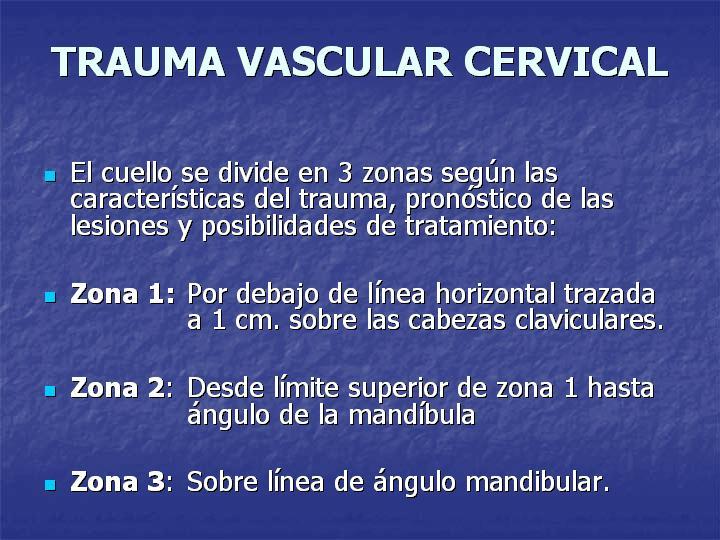 TRAUMA VASCULAR CERVICAL

El cuello se divide en 3 zonas según las características del trauma, pronóstico de las lesiones y posibilidades de tratamiento:

Zona 1: Por debajo de línea horizontal trazada a 1 cm. sobre las cabezas claviculares.

Zona 2: Desde límite superior de zona 1 hasta ángulo de la mandíbula

Zona 3: Sobre línea de ángulo mandibular.